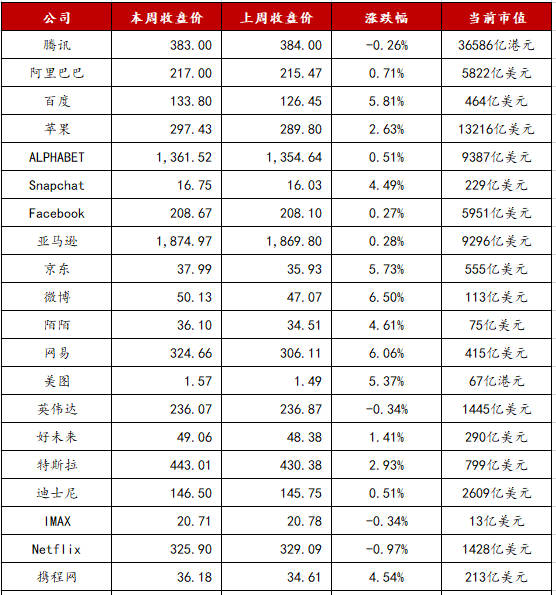 | 公司 | 本周收盘价 | 上周收盘价 | 涨跌幅 | 当前市值 |
|---|---|---|---|---|
| 腾讯 | 383.00 | 384.00 | -0.26% | 36586亿港元 |
| 阿里巴巴 | 217.00 | 215.47 | 0.71% | 5822亿美元 |
| 百度 | 133.80 | 126.45 | 5.81% | 464亿美元 |
| 苹果 | 297.43 | 289.80 | 2.63% | 13216亿美元 |
| ALPHABET | 1,361.52 | 1,354.64 | 0.51% | 9387亿美元 |
| Snapchat | 16.75 | 16.03 | 4.49% | 229亿美元 |
| Facebook | 208.67 | 208.10 | 0.27% | 5951亿美元 |
| 亚马逊 | 1,874.97 | 1,869.80 | 0.28% | 9296亿美元 |
| 京东 | 37.99 | 35.93 | 5.73% | 555亿美元 |
| 微博 | 50.13 | 47.07 | 6.50% | 113亿美元 |
| 陌陌 | 36.10 | 34.51 | 4.61% | 75亿美元 |
| 网易 | 324.66 | 306.11 | 6.06% | 415亿美元 |
| 美图 | 1.57 | 1.49 | 5.37% | 67亿港元 |
| 英伟达 | 236.07 | 236.87 | -0.34% | 1445亿美元 |
| 好未来 | 49.06 | 48.38 | 1.41% | 290亿美元 |
| 特斯拉 | 443.01 | 430.38 | 2.93% | 799亿美元 |
| 迪士尼 | 146.50 | 145.75 | 0.51% | 2609亿美元 |
| IMAX | 20.71 | 20.78 | -0.34% | 13亿美元 |
| Netflix | 325.90 | 329.09 | -0.97% | 1428亿美元 |
| 携程网 | 36.18 | 34.61 | 4.54% | 213亿美元 |